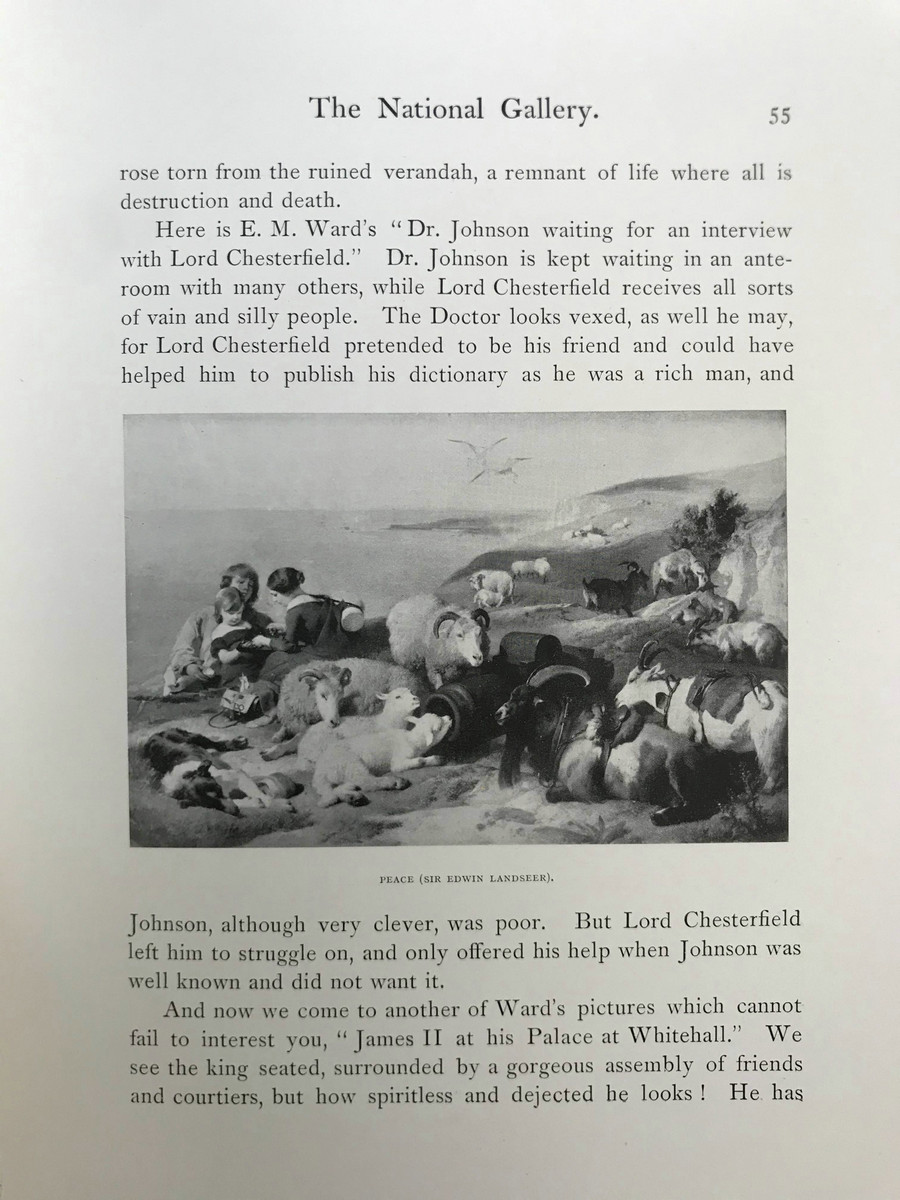 The National Gallery. 55

rose torn from the ruined verandah, a remnant of life where all is destruction and death.

Here is E. M. Ward's "Dr. Johnson waiting for an interview with Lord Chesterfield." Dr. Johnson is kept waiting in an anteroom with many others, while Lord Chesterfield receives all sorts of vain and silly people. The Doctor looks vexed, as well he may, for Lord Chesterfield pretended to be his friend and could have helped him to publish his dictionary as he was a rich man, and

PEACE (SIR EDWIN LANDSEER).

Johnson, although very clever, was poor. But Lord Chesterfield left him to struggle on, and only offered his help when Johnson was well known and did not want it.

And now we come to another of Ward's pictures which cannot fail to interest you, "James II at his Palace at Whitehall." We see the king seated, surrounded by a gorgeous assembly of friends and courtiers, but how spiritless and dejected he looks! He has